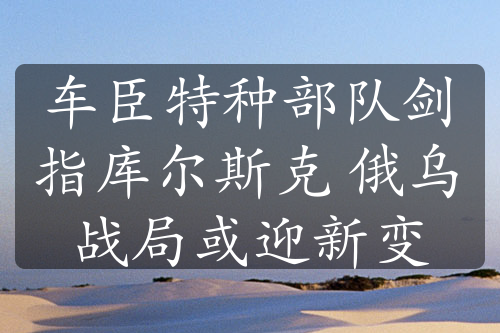 车臣特种部队剑指库尔斯克 俄乌战局或迎新变